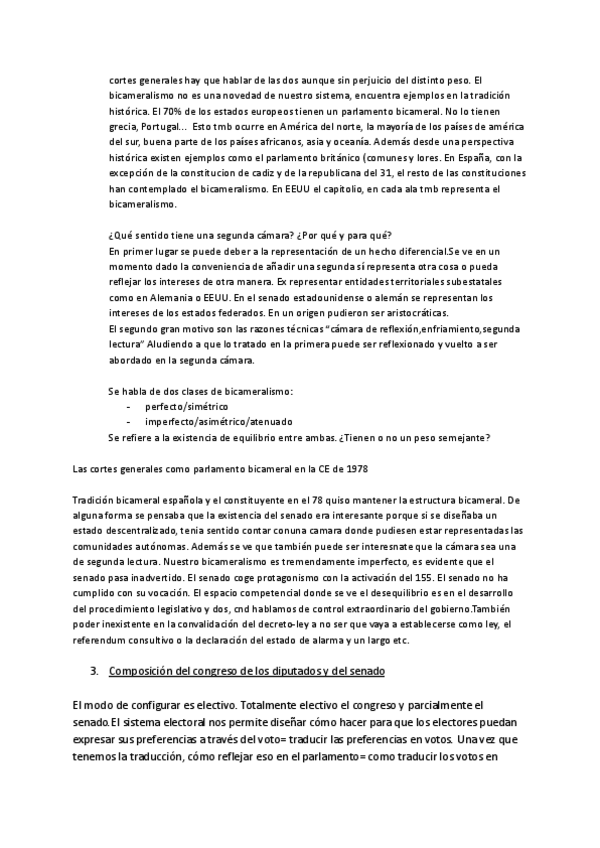 cortes generales hay que hablar de las dos aunque sin perjuicio del distinto peso. El bicameralismo no es una novedad de nuestro sistema, encuentra ejemplos en la tradición histórica. El 70% de los estados europeos tienen un parlamento bicameral. No lo tienen grecia, Portugal… Esto tmb ocurre en América del norte, la mayoría de los países de américa del sur, buena parte de los países africanos, asia y oceanía. Además desde una perspectiva histórica existen ejemplos como el parlamento británico (comunes y lores. En España, con la excepción de la constitucion de cadiz y de la republicana del 31, el resto de las constituciones han contemplado el bicameralismo. En EEUU el capitolio, en cada ala tmb representa el bicameralismo.

¿Qué sentido tiene una segunda cámara? ¿Por qué y para qué?
En primer lugar se puede deber a la representación de un hecho diferencial.Se ve en un momento dado la conveniencia de añadir una segunda si representa otra cosa o pueda reflejar los intereses de otra manera. Ex representar entidades territoriales subestatales como en Alemania o EEUU. En el senado estadounidense o alemán se representan los intereses de los estados federados. En un origen pudieron ser aristocráticas.
El segundo gran motivo son las razones técnicas "cámara de reflexión,enfriamiento,segunda lectura" Aludiendo a que lo tratado en la primera puede ser reflexionado y vuelto a ser abordado en la segunda cámara.

Se habla de dos clases de bicameralismo:
- perfecto/simétrico
- imperfecto/asimétrico/atenuado
Se refiere a la existencia de equilibrio entre ambas. ¿Tienen o no un peso semejante?

Las cortes generales como parlamento bicameral en la CE de 1978

Tradición bicameral española y el constituyente en el 78 quiso mantener la estructura bicameral. De alguna forma se pensaba que la existencia del senado era interesante porque si se diseñaba un estado descentralizado, tenia sentido contar conuna camara donde pudiesen estar representadas las comunidades autónomas. Además se ve que también puede ser interesnate que la cámara sea una de segunda lectura. Nuestro bicameralismo es tremendamente imperfecto, es evidente que el senado pasa inadvertido. El senado coge protagonismo con la activación del 155. El senado no ha cumplido con su vocación. El espacio competencial donde se ve el desequilibrio es en el desarrollo del procedimiento legislativo y dos, cnd hablamos de control extraordinario del gobierno.También poder inexistente en la convalidación del decreto-ley a no ser que vaya a establecerse como ley, el referendum consultivo o la declaración del estado de alarma y un largo etc.

3. Composición del congreso de los diputados y del senado

El modo de configurar es electivo. Totalmente electivo el congreso y parcialmente el senado. El sistema electoral nos permite diseñar cómo hacer para que los electores puedan expresar sus preferencias a través del voto= traducir las preferencias en votos. Una vez que tenemos la traducción, cómo reflejar eso en el parlamento= como traducir los votos en